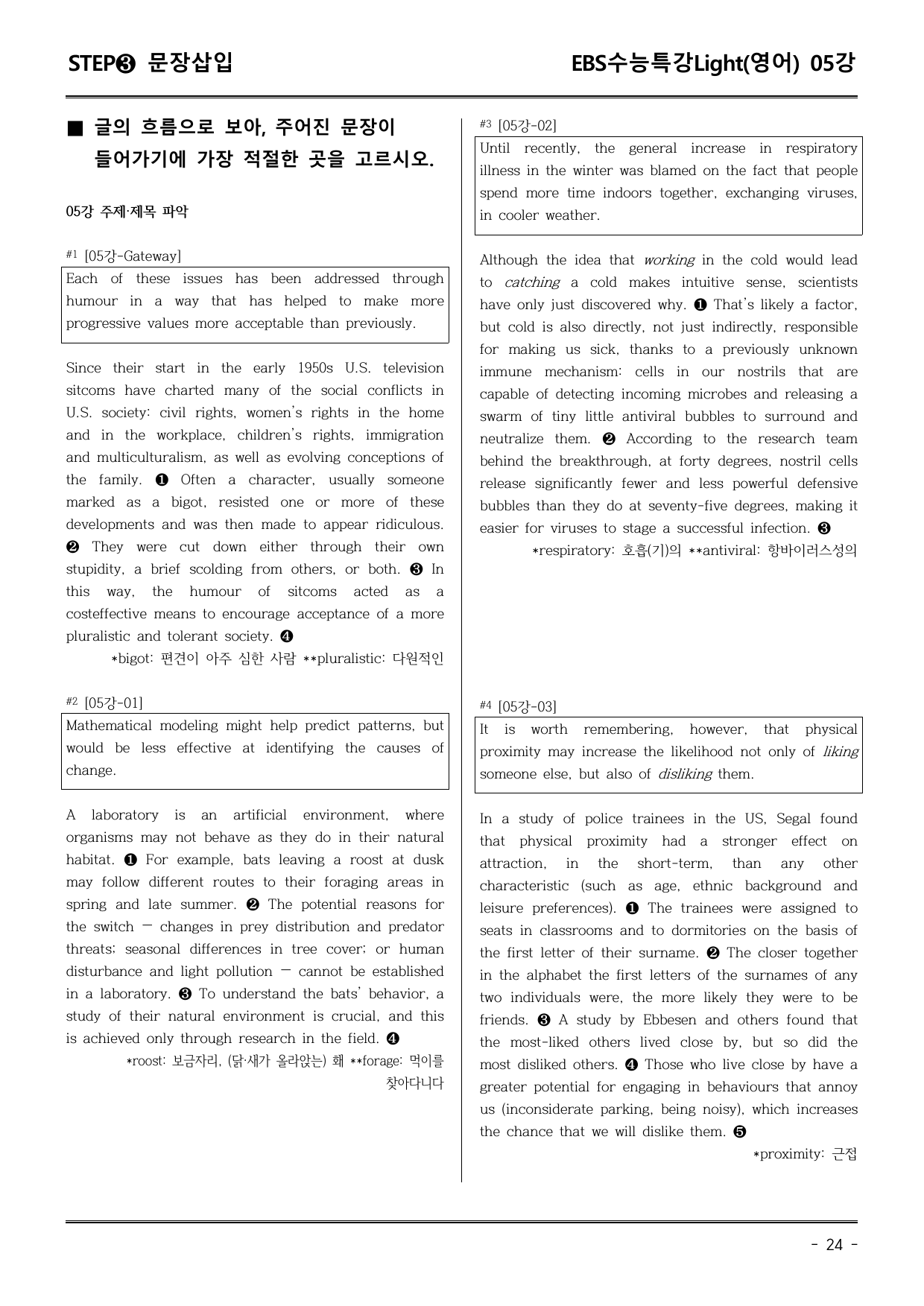 STEP❸ 문장삽입

EBS수능특강Light(영어) 05강

■ 글의 흐름으로 보아, 주어진 문장이 들어가기에 가장 적절한 곳을 고르시오.

05강 주제·제목 파악

#1 [05강-Gateway]

Each of these issues has been addressed through humour in a way that has helped to make more progressive values more acceptable than previously.

Since their start in the early 1950s U.S. television sitcoms have charted many of the social conflicts in U.S. society: civil rights, women's rights in the home and in the workplace, children's rights, immigration and multiculturalism, as well as evolving conceptions of the family. ❶ Often a character, usually someone marked as a bigot, resisted one or more of these developments and was then made to appear ridiculous. ❷ They were cut down either through their own stupidity, a brief scolding from others, or both. ❸ In this way, the humour of sitcoms acted as a costeffective means to encourage acceptance of a more pluralistic and tolerant society. ❹

*bigot: 편견이 아주 심한 사람 **pluralistic: 다원적인

#2 [05강-01]

Mathematical modeling might help predict patterns, but would be less effective at identifying the causes of change.

A laboratory is an artificial environment, where organisms may not behave as they do in their natural habitat. ❶ For example, bats leaving a roost at dusk may follow different routes to their foraging areas in spring and late summer. ❷ The potential reasons for the switch — changes in prey distribution and predator threats; seasonal differences in tree cover; or human disturbance and light pollution — cannot be established in a laboratory. ❸ To understand the bats' behavior, a study of their natural environment is crucial, and this is achieved only through research in the field. ❹

*roost: 보금자리, (닭·새가 올라앉는) 홰 **forage: 먹이를 찾아다니다

#3 [05강-02]

Until recently, the general increase in respiratory illness in the winter was blamed on the fact that people spend more time indoors together, exchanging viruses, in cooler weather.

Although the idea that working in the cold would lead to catching a cold makes intuitive sense, scientists have only just discovered why. ❶ That's likely a factor, but cold is also directly, not just indirectly, responsible for making us sick, thanks to a previously unknown immune mechanism: cells in our nostrils that are capable of detecting incoming microbes and releasing a swarm of tiny little antiviral bubbles to surround and neutralize them. ❷ According to the research team behind the breakthrough, at forty degrees, nostril cells release significantly fewer and less powerful defensive bubbles than they do at seventy-five degrees, making it easier for viruses to stage a successful infection. ❸

*respiratory: 호흡(기)의 **antiviral: 항바이러스성의

#4 [05강-03]

It is worth remembering, however, that physical proximity may increase the likelihood not only of liking someone else, but also of disliking them.

In a study of police trainees in the US, Segal found that physical proximity had a stronger effect on attraction, in the short-term, than any other characteristic (such as age, ethnic background and leisure preferences). ❶ The trainees were assigned to seats in classrooms and to dormitories on the basis of the first letter of their surname. ❷ The closer together in the alphabet the first letters of the surnames of any two individuals were, the more likely they were to be friends. ❸ A study by Ebbesen and others found that the most-liked others lived close by, but so did the most disliked others. ❹ Those who live close by have a greater potential for engaging in behaviours that annoy us (inconsiderate parking, being noisy), which increases the chance that we will dislike them. ❺

*proximity: 근접

- 24 -